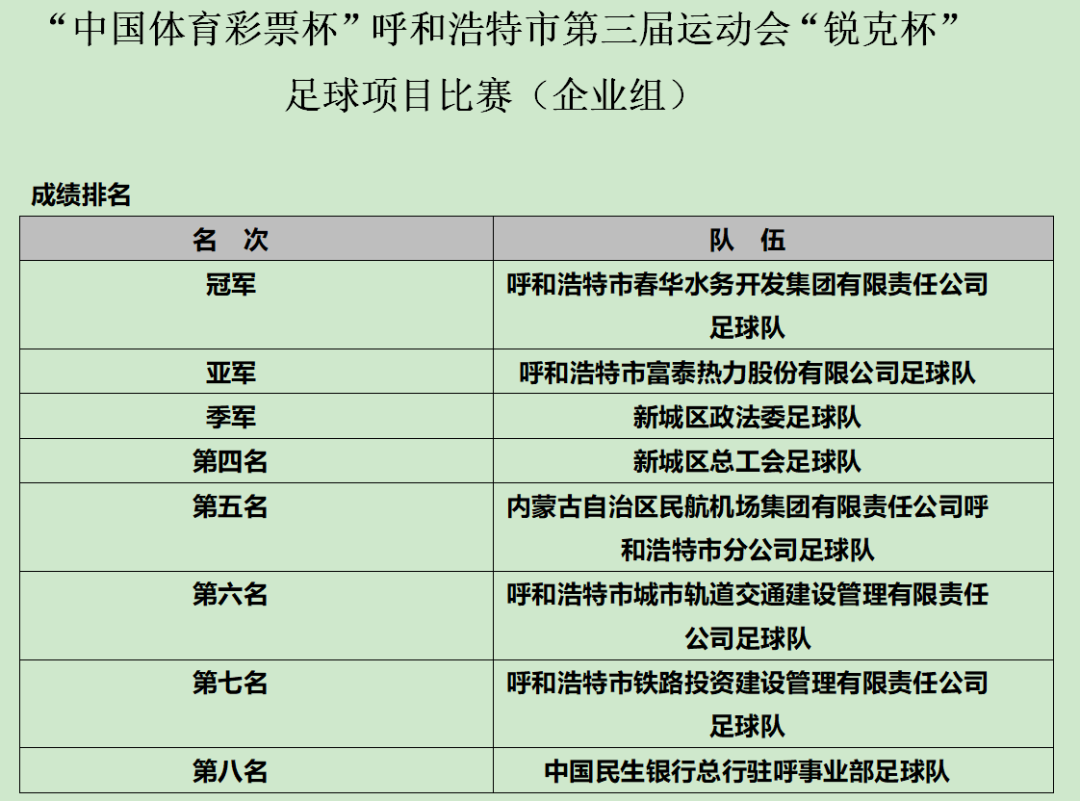 “中国体育彩票杯”呼和浩特市第三届运动会“锐克杯”
足球项目比赛（企业组）

成绩排名

| 名　次 | 队　伍 |
|---|---|
| 冠军 | 呼和浩特市春华水务开发集团有限责任公司足球队 |
| 亚军 | 呼和浩特市富泰热力股份有限公司足球队 |
| 季军 | 新城区政法委足球队 |
| 第四名 | 新城区总工会足球队 |
| 第五名 | 内蒙古自治区民航机场集团有限责任公司呼和浩特市分公司足球队 |
| 第六名 | 呼和浩特市城市轨道交通建设管理有限责任公司足球队 |
| 第七名 | 呼和浩特市铁路投资建设管理有限责任公司足球队 |
| 第八名 | 中国民生银行总行驻呼事业部足球队 |